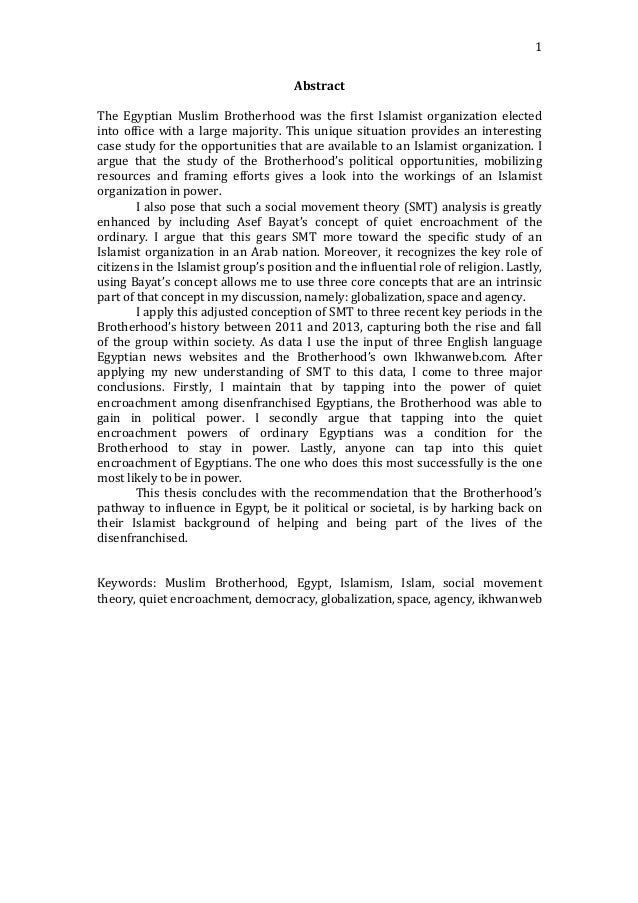 1

Abstract

The Egyptian Muslim Brotherhood was the first Islamist organization elected into office with a large majority. This unique situation provides an interesting case study for the opportunities that are available to an Islamist organization. I argue that the study of the Brotherhood's political opportunities, mobilizing resources and framing efforts gives a look into the workings of an Islamist organization in power.

I also pose that such a social movement theory (SMT) analysis is greatly enhanced by including Asef Bayat's concept of quiet encroachment of the ordinary. I argue that this gears SMT more toward the specific study of an Islamist organization in an Arab nation. Moreover, it recognizes the key role of citizens in the Islamist group's position and the influential role of religion. Lastly, using Bayat's concept allows me to use three core concepts that are an intrinsic part of that concept in my discussion, namely: globalization, space and agency.

I apply this adjusted conception of SMT to three recent key periods in the Brotherhood's history between 2011 and 2013, capturing both the rise and fall of the group within society. As data I use the input of three English language Egyptian news websites and the Brotherhood's own Ikhwanweb.com. After applying my new understanding of SMT to this data, I come to three major conclusions. Firstly, I maintain that by tapping into the power of quiet encroachment among disenfranchised Egyptians, the Brotherhood was able to gain in political power. I secondly argue that tapping into the quiet encroachment powers of ordinary Egyptians was a condition for the Brotherhood to stay in power. Lastly, anyone can tap into this quiet encroachment of Egyptians. The one who does this most successfully is the one most likely to be in power.

This thesis concludes with the recommendation that the Brotherhood's pathway to influence in Egypt, be it political or societal, is by harking back on their Islamist background of helping and being part of the lives of the disenfranchised.

Keywords: Muslim Brotherhood, Egypt, Islamism, Islam, social movement theory, quiet encroachment, democracy, globalization, space, agency, ikhwanweb